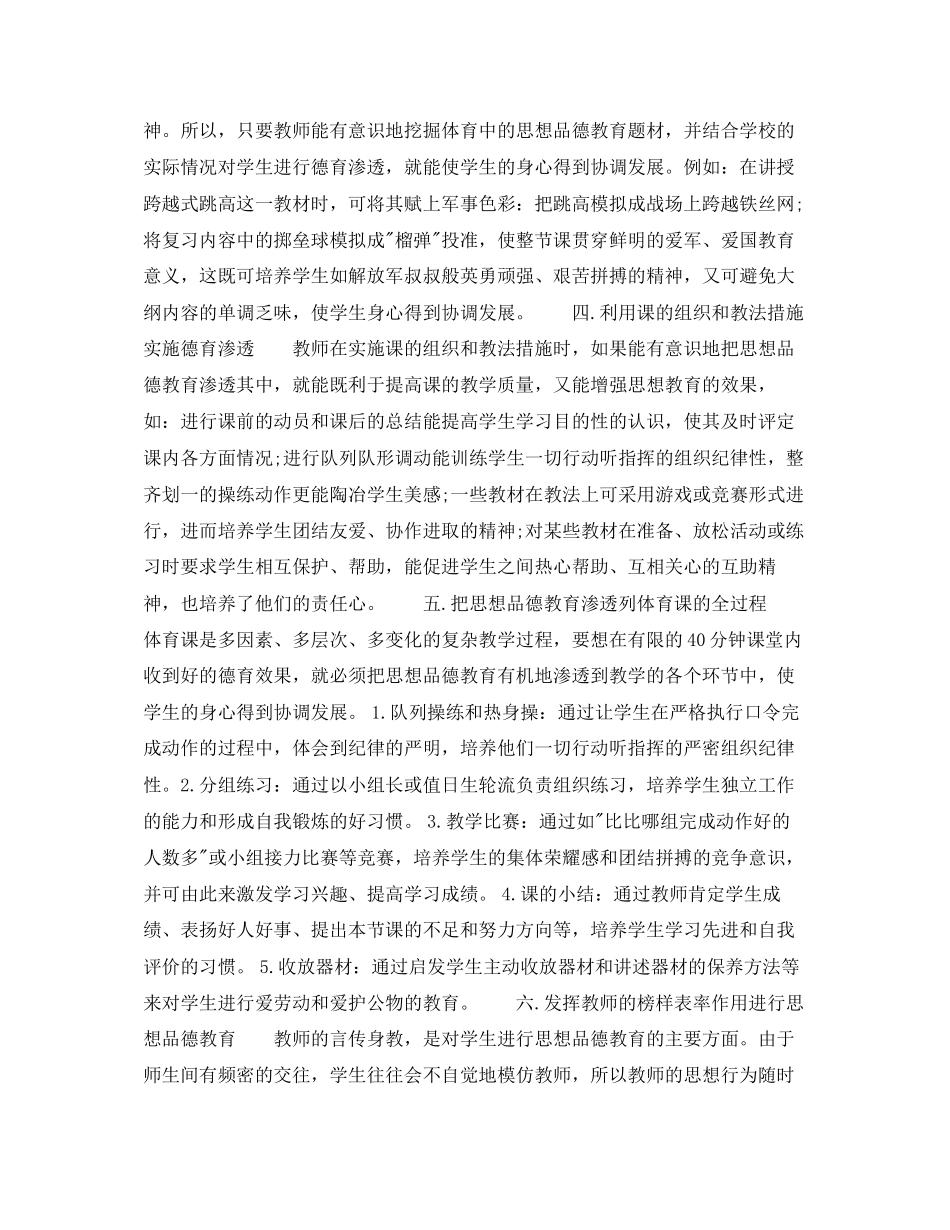 神。所以，只要教师能有意识地挖掘体育中的思想品德教育题材，并结合学校的实际情况对学生进行德育渗透，就能使学生的身心得到协调发展。例如：在讲授跨越式跳高这一教材时，可将其赋上军事色彩：把跳高模拟成战场上跨越铁丝网;将复习内容中的掷垒球模拟成"榴弹"投准，使整节课贯穿鲜明的爱军、爱国教育意义，这既可培养学生如解放军叔叔般英勇顽强、艰苦拼搏的精神，又可避免大纲内容的单调乏味，使学生身心得到协调发展。　　四.利用课的组织和教法措施实施德育渗透　　教师在实施课的组织和教法措施时，如果能有意识地把思想品德教育渗透其中，就能既利于提高课的教学质量，又能增强思想教育的效果，如：进行课前的动员和课后的总结能提高学生学习目的性的认识，使其及时评定课内各方面情况;进行队列队形调动能训练学生一切行动听指挥的组织纪律性，整齐划一的操练动作更能陶冶学生美感;一些教材在教法上可采用游戏或竞赛形式进行，进而培养学生团结友爱、协作进取的精神;对某些教材在准备、放松活动或练习时要求学生相互保护、帮助，能促进学生之间热心帮助、互相关心的互助精神，也培养了他们的责任心。　　五.把思想品德教育渗透列体育课的全过程　　体育课是多因素、多层次、多变化的复杂教学过程，要想在有限的40分钟课堂内收到好的德育效果，就必须把思想品德教育有机地渗透到教学的各个环节中，使学生的身心得到协调发展。 1.队列操练和热身操：通过让学生在严格执行口令完成动作的过程中，体会到纪律的严明，培养他们一切行动听指挥的严密组织纪律性。2.分组练习：通过以小组长或值日生轮流负责组织练习，培养学生独立工作的能力和形成自我锻炼的好习惯。 3.教学比赛：通过如"比比哪组完成动作好的人数多"或小组接力比赛等竞赛，培养学生的集体荣耀感和团结拼搏的竞争意识，并可由此来激发学习兴趣、提高学习成绩。 4.课的小结：通过教师肯定学生成绩、表扬好人好事、提出本节课的不足和努力方向等，培养学生学习先进和自我评价的习惯。 5.收放器材：通过启发学生主动收放器材和讲述器材的保养方法等来对学生进行爱劳动和爱护公物的教育。　　六.发挥教师的榜样表率作用进行思想品德教育　　教师的言传身教，是对学生进行思想品德教育的主要方面。由于师生间有频密的交往，学生往往会不自觉地模仿教师，所以教师的思想行为随时